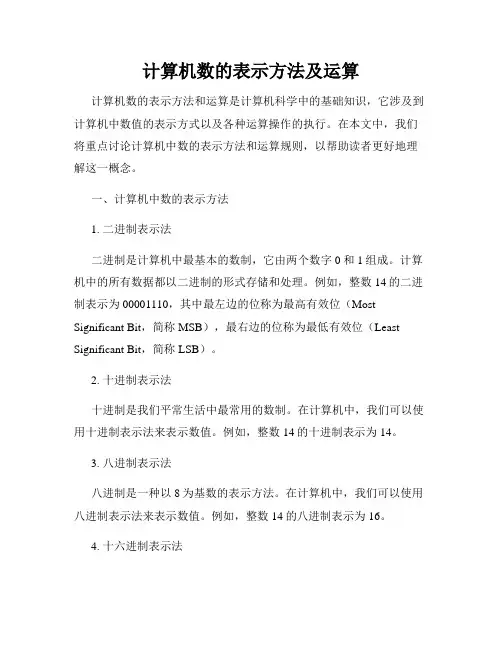 计算机数的表示方法及运算

计算机数的表示方法和运算是计算机科学中的基础知识，它涉及到计算机中数值的表示方式以及各种运算操作的执行。在本文中，我们将重点讨论计算机中数的表示方法和运算规则，以帮助读者更好地理解这一概念。

一、计算机中数的表示方法

1. 二进制表示法

二进制是计算机中最基本的数制，它由两个数字 0 和 1 组成。计算机中的所有数据都以二进制的形式存储和处理。例如，整数 14 的二进制表示为 00001110，其中最左边的位称为最高有效位（Most Significant Bit，简称 MSB），最右边的位称为最低有效位（Least Significant Bit，简称 LSB）。

2. 十进制表示法

十进制是我们平常生活中最常用的数制。在计算机中，我们可以使用十进制表示法来表示数值。例如，整数 14 的十进制表示为 14。

3. 八进制表示法

八进制是一种以 8 为基数的表示方法。在计算机中，我们可以使用八进制表示法来表示数值。例如，整数 14 的八进制表示为 16。

4. 十六进制表示法